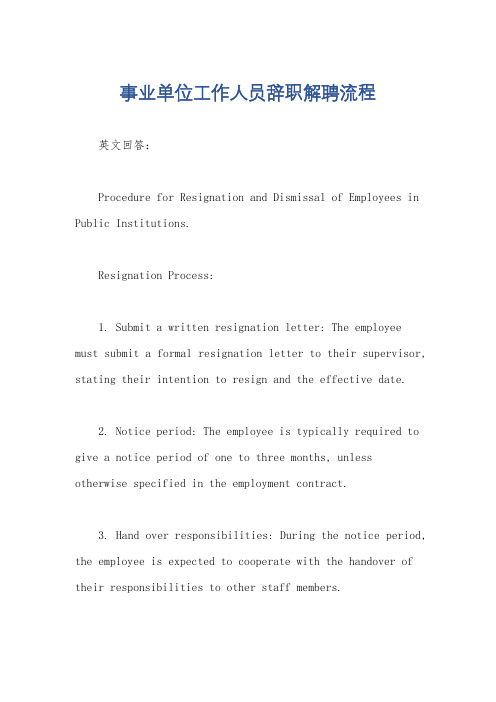 事业单位工作人员辞职解聘流程

英文回答：

Procedure for Resignation and Dismissal of Employees in Public Institutions.

Resignation Process:

1. Submit a written resignation letter: The employee must submit a formal resignation letter to their supervisor, stating their intention to resign and the effective date.

2. Notice period: The employee is typically required to give a notice period of one to three months, unless otherwise specified in the employment contract.

3. Hand over responsibilities: During the notice period, the employee is expected to cooperate with the handover of their responsibilities to other staff members.